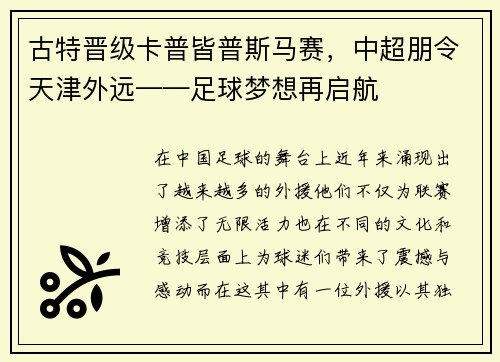 古特晋级卡普皆普斯马赛，中超朋令天津外远——足球梦想再启航

在中国足球的舞台上近年来涌现出了越来越多的外援他们不仅为联赛增添了无限活力也在不同的文化和竞技层面上为球迷们带来了震撼与感动而在这其中有一位外援以其独